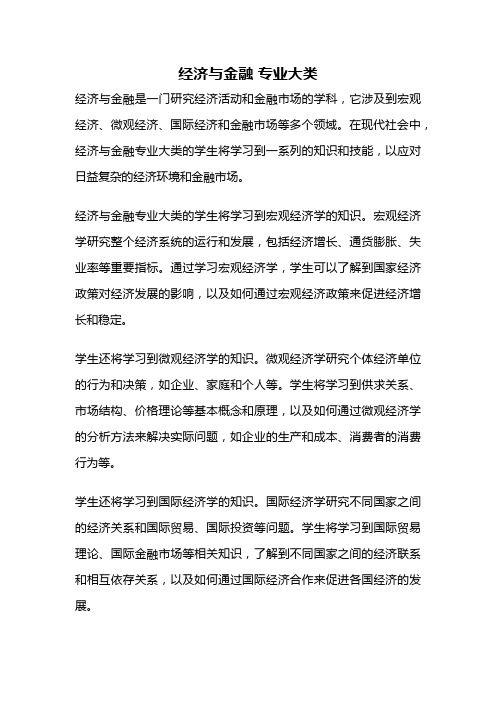 经济与金融 专业大类

经济与金融是一门研究经济活动和金融市场的学科，它涉及到宏观经济、微观经济、国际经济和金融市场等多个领域。在现代社会中，经济与金融专业大类的学生将学习到一系列的知识和技能，以应对日益复杂的经济环境和金融市场。

经济与金融专业大类的学生将学习到宏观经济学的知识。宏观经济学研究整个经济系统的运行和发展，包括经济增长、通货膨胀、失业率等重要指标。通过学习宏观经济学，学生可以了解到国家经济政策对经济发展的影响，以及如何通过宏观经济政策来促进经济增长和稳定。

学生还将学习到微观经济学的知识。微观经济学研究个体经济单位的行为和决策，如企业、家庭和个人等。学生将学习到供求关系、市场结构、价格理论等基本概念和原理，以及如何通过微观经济学的分析方法来解决实际问题，如企业的生产和成本、消费者的消费行为等。

学生还将学习到国际经济学的知识。国际经济学研究不同国家之间的经济关系和国际贸易、国际投资等问题。学生将学习到国际贸易理论、国际金融市场等相关知识，了解到不同国家之间的经济联系和相互依存关系，以及如何通过国际经济合作来促进各国经济的发展。